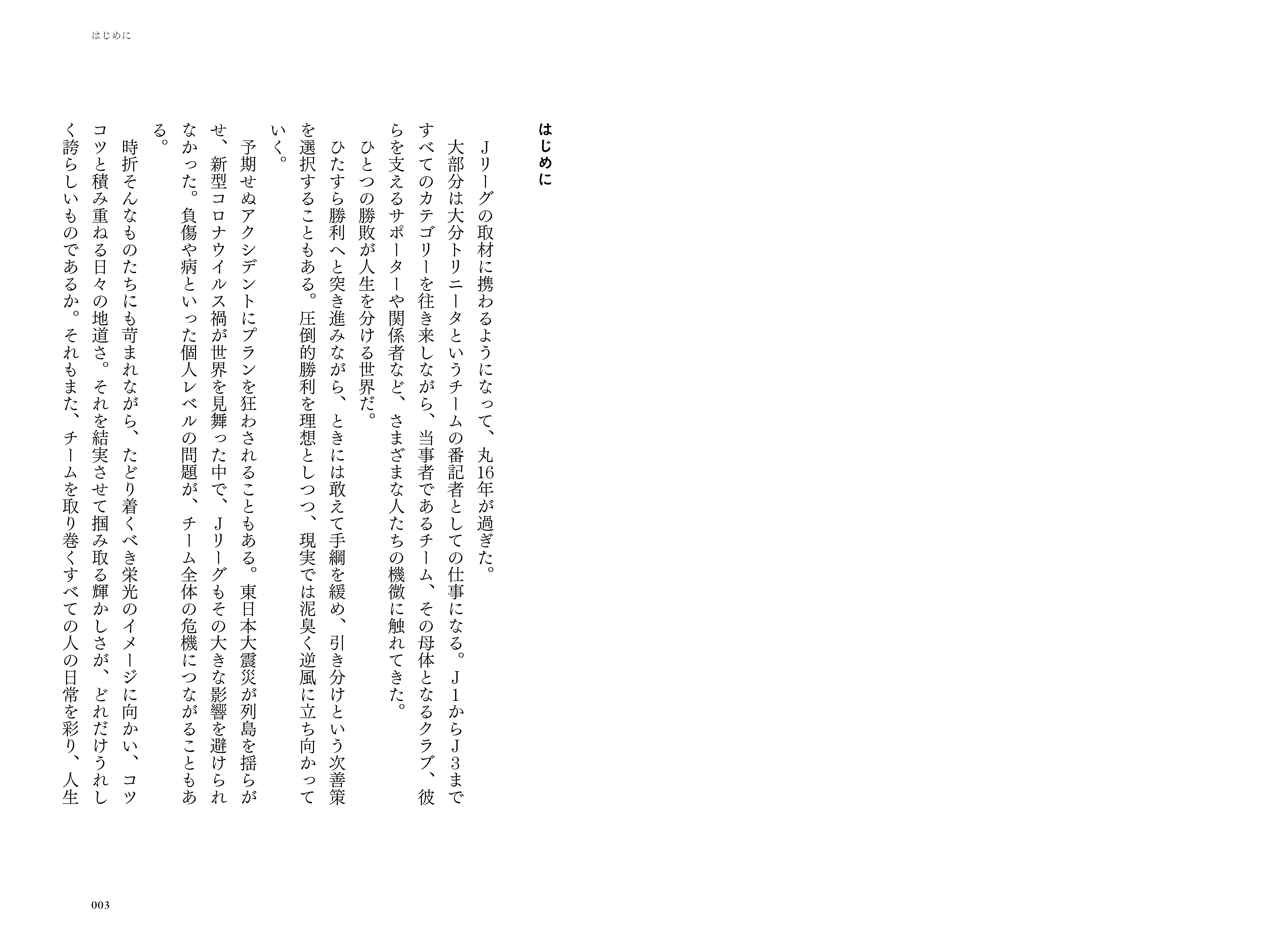 はじめに

はじめに

Ｊリーグの取材に携わるようになって、丸16年が過ぎた。

大部分は大分トリニータというチームの番記者としての仕事になる。Ｊ１からＪ３まですべてのカテゴリーを往き来しながら、当事者であるチーム、その母体となるクラブ、彼らを支えるサポーターや関係者など、さまざまな人たちの機微に触れてきた。

ひとつの勝敗が人生を分ける世界だ。

ひたすら勝利へと突き進みながら、ときには敢えて手綱を緩め、引き分けという次善策を選択することもある。圧倒的勝利を理想としつつ、現実では泥臭く逆風に立ち向かっていく。

予期せぬアクシデントにプランを狂わされることもある。東日本大震災が列島を揺らがせ、新型コロナウイルス禍が世界を見舞った中で、Ｊリーグもその大きな影響を避けられなかった。負傷や病といった個人レベルの問題が、チーム全体の危機につながることもある。

時折そんなものたちにも苛まれながら、たどり着くべき栄光のイメージに向かい、コツコツと積み重ねる日々の地道さ。それを結実させて掴み取る輝かしさが、どれだけうれしく誇らしいものであるか。それもまた、チームを取り巻くすべての人の日常を彩り、人生

003